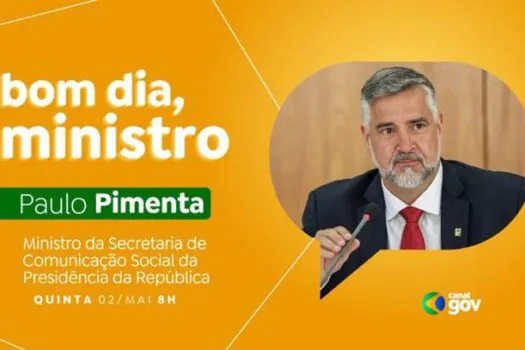 bom dia, ministro

Paulo Pimenta

Ministro da Secretaria de Comunicação Social da Presidência da República

QUINTA 02/MAI 8H

canal gov